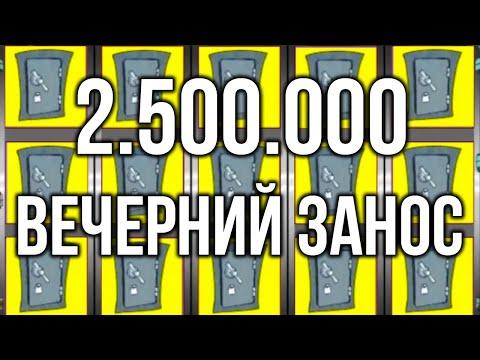 2.500.000
ВЕЧЕРНИЙ ЗАНОС